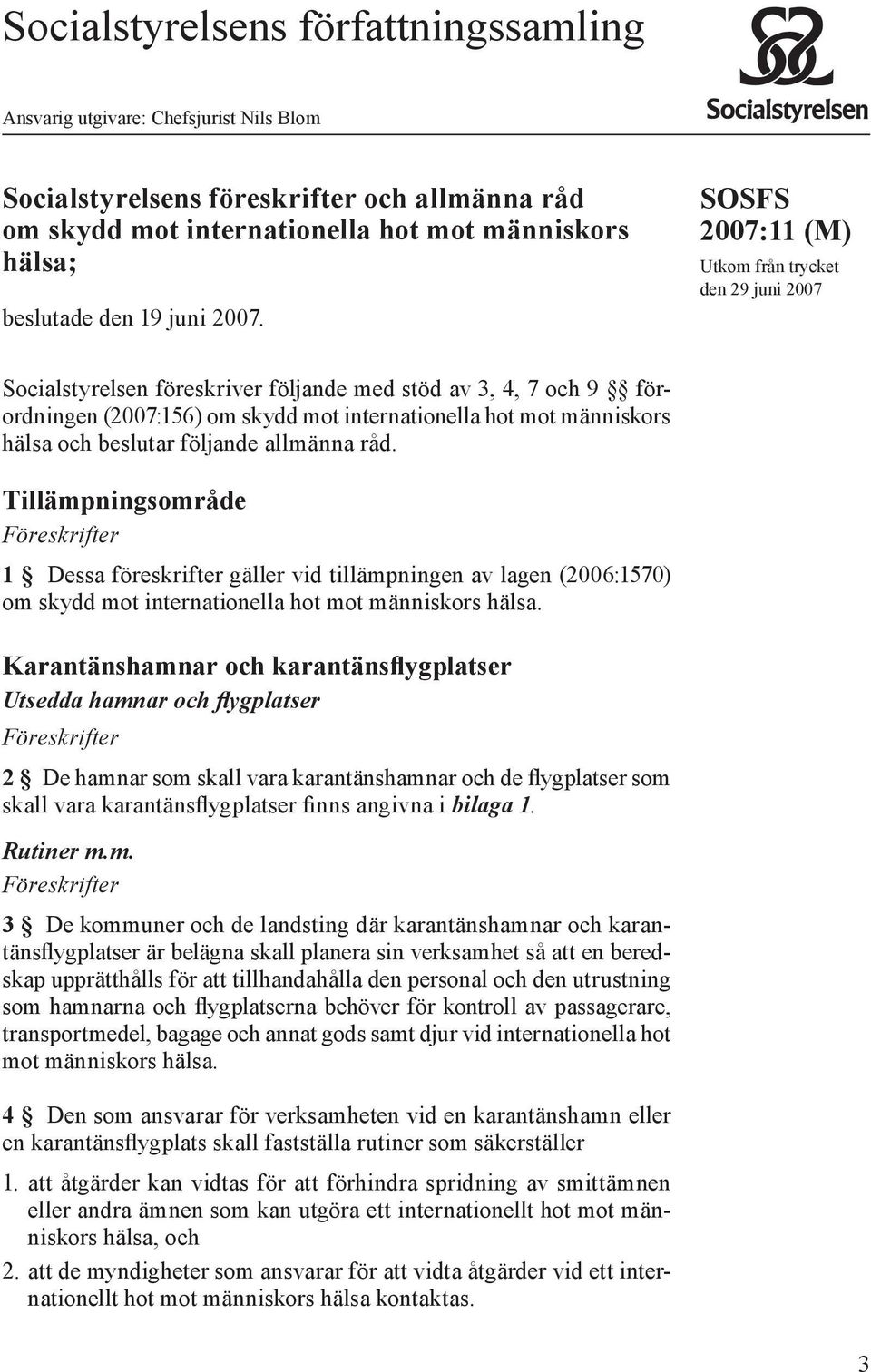 Socialstyrelsens författningssamling

Ansvarig utgivare: Chefsjurist Nils Blom

Socialstyrelsen

Socialstyrelsens föreskrifter och allmänna råd om skydd mot internationella hot mot människors hälsa;

beslutade den 19 juni 2007.

SOSFS 2007:11 (M)
Utkom från trycket den 29 juni 2007

Socialstyrelsen föreskriver följande med stöd av 3, 4, 7 och 9 §§ förordningen (2007:156) om skydd mot internationella hot mot människors hälsa och beslutar följande allmänna råd.

Tillämpningsområde
Föreskrifter

1 § Dessa föreskrifter gäller vid tillämpningen av lagen (2006:1570) om skydd mot internationella hot mot människors hälsa.

Karantänshamnar och karantänsflygplatser
Utsedda hamnar och flygplatser
Föreskrifter

2 § De hamnar som skall vara karantänshamnar och de flygplatser som skall vara karantänsflygplatser finns angivna i bilaga 1.

Rutiner m.m.
Föreskrifter

3 § De kommuner och de landsting där karantänshamnar och karantänsflygplatser är belägna skall planera sin verksamhet så att en beredskap upprätthålls för att tillhandahålla den personal och den utrustning som hamnarna och flygplatserna behöver för kontroll av passagerare, transportmedel, bagage och annat gods samt djur vid internationella hot mot människors hälsa.

4 § Den som ansvarar för verksamheten vid en karantänshamn eller en karantänsflygplats skall fastställa rutiner som säkerställer

1. att åtgärder kan vidtas för att förhindra spridning av smittämnen eller andra ämnen som kan utgöra ett internationellt hot mot människors hälsa, och
2. att de myndigheter som ansvarar för att vidta åtgärder vid ett internationellt hot mot människors hälsa kontaktas.

3